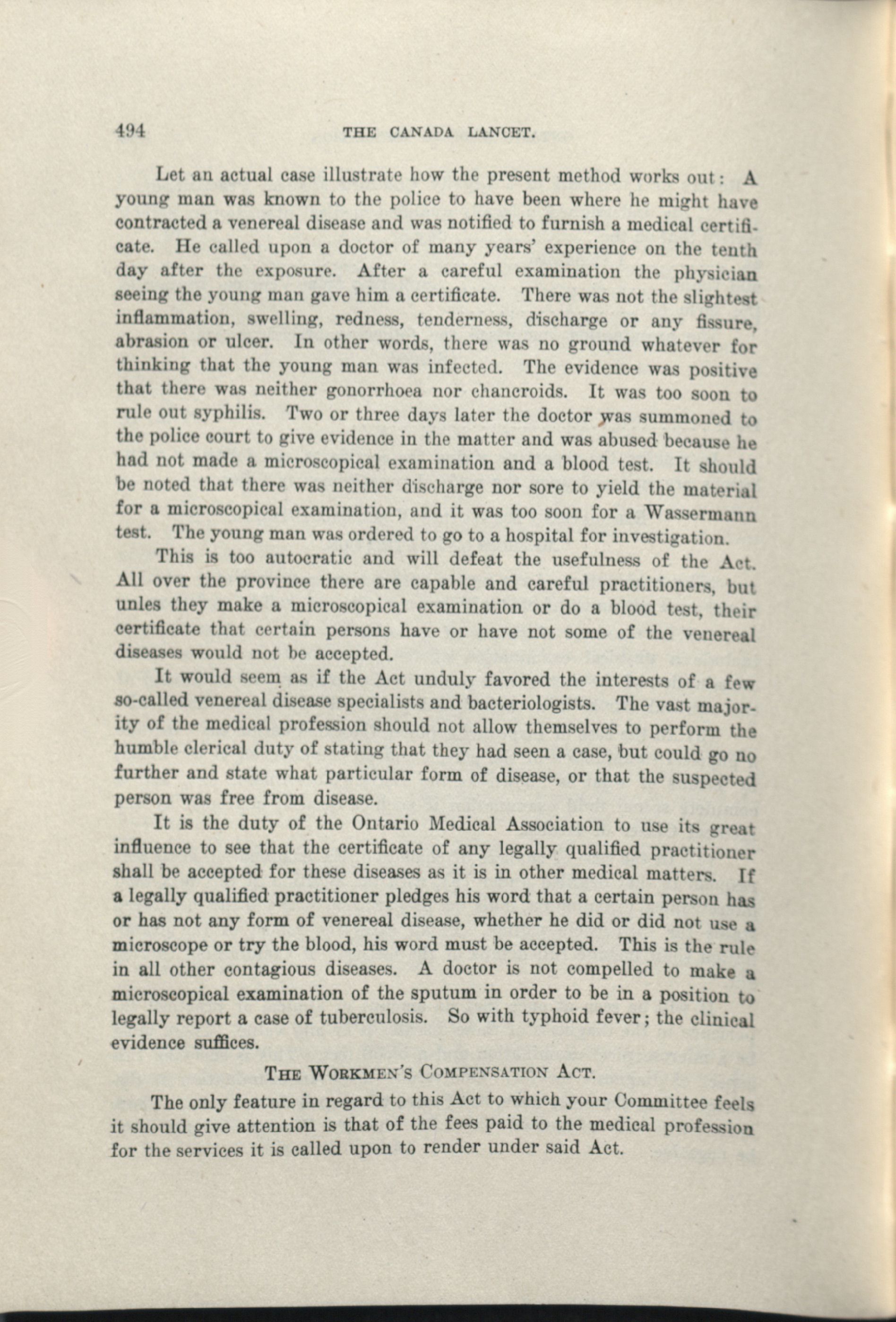 494 THE CANADA LANCET.

Let an actual case illustrate how the present method works out: A young man was known to the police to have been where he might have contracted a venereal disease and was notified to furnish a medical certificate. He called upon a doctor of many years' experience on the tenth day after the exposure. After a careful examination the physician seeing the young man gave him a certificate. There was not the slightest inflammation, swelling, redness, tenderness, discharge or any fissure, abrasion or ulcer. In other words, there was no ground whatever for thinking that the young man was infected. The evidence was positive that there was neither gonorrhoea nor chancroids. It was too soon to rule out syphilis. Two or three days later the doctor was summoned to the police court to give evidence in the matter and was abused because he had not made a microscopical examination and a blood test. It should be noted that there was neither discharge nor sore to yield the material for a microscopical examination, and it was too soon for a Wassermann test. The young man was ordered to go to a hospital for investigation.

This is too autocratic and will defeat the usefulness of the Act. All over the province there are capable and careful practitioners, but unles they make a microscopical examination or do a blood test, their certificate that certain persons have or have not some of the venereal diseases would not be accepted.

It would seem as if the Act unduly favored the interests of a few so-called venereal disease specialists and bacteriologists. The vast majority of the medical profession should not allow themselves to perform the humble clerical duty of stating that they had seen a case, but could go no further and state what particular form of disease, or that the suspected person was free from disease.

It is the duty of the Ontario Medical Association to use its great influence to see that the certificate of any legally qualified practitioner shall be accepted for these diseases as it is in other medical matters. If a legally qualified practitioner pledges his word that a certain person has or has not any form of venereal disease, whether he did or did not use a microscope or try the blood, his word must be accepted. This is the rule in all other contagious diseases. A doctor is not compelled to make a microscopical examination of the sputum in order to be in a position to legally report a case of tuberculosis. So with typhoid fever; the clinical evidence suffices.

THE WORKMEN'S COMPENSATION ACT.

The only feature in regard to this Act to which your Committee feels it should give attention is that of the fees paid to the medical profession for the services it is called upon to render under said Act.